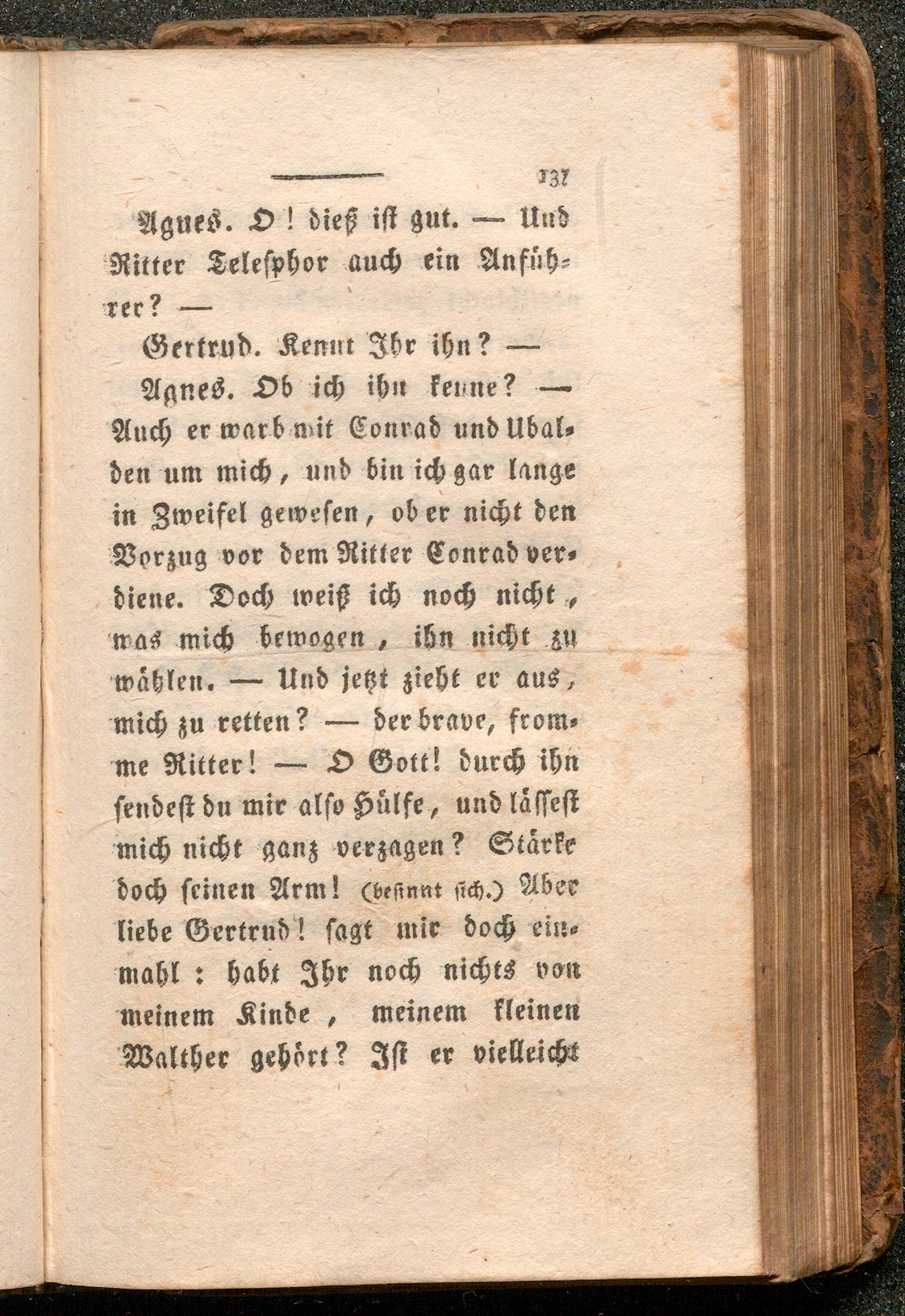 131

Agnes. O! dieß ist gut. — Und Ritter Telesphor auch ein Anführer? —

Gertrud. Kennt Ihr ihn? —

Agnes. Ob ich ihn kenne? — Auch er warb mit Conrad und Ubalden um mich, und bin ich gar lange in Zweifel gewesen, ob er nicht den Vorzug vor dem Ritter Conrad verdiene. Doch weiß ich noch nicht, was mich bewogen, ihn nicht zu wählen. — Und jetzt zieht er aus, mich zu retten? — der brave, fromme Ritter! — O Gott! durch ihn sendest du mir also Hülfe, und lässest mich nicht ganz verzagen? Stärke doch seinen Arm! (besinnt sich.) Aber liebe Gertrud! sagt mir doch einmahl: habt Ihr noch nichts von meinem Kinde, meinem kleinen Walther gehört? Ist er vielleicht